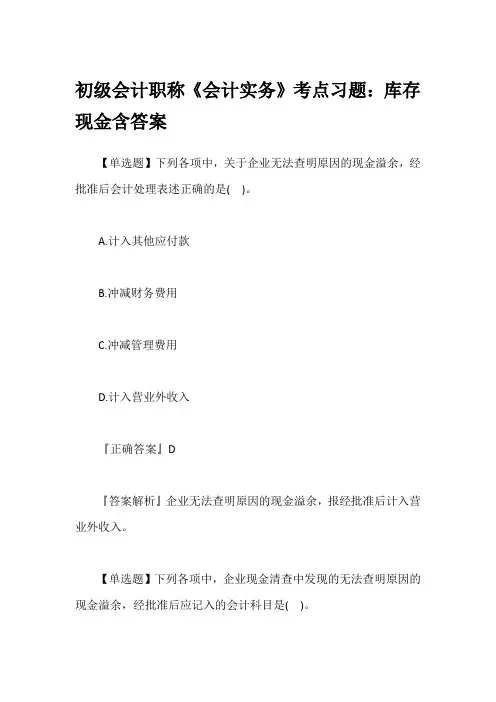 初级会计职称《会计实务》考点习题：库存现金含答案

【单选题】下列各项中，关于企业无法查明原因的现金溢余，经批准后会计处理表述正确的是(　)。

A.计入其他应付款

B.冲减财务费用

C.冲减管理费用

D.计入营业外收入

『正确答案』D

『答案解析』企业无法查明原因的现金溢余，报经批准后计入营业外收入。

【单选题】下列各项中，企业现金清查中发现的无法查明原因的现金溢余，经批准后应记入的会计科目是(　)。